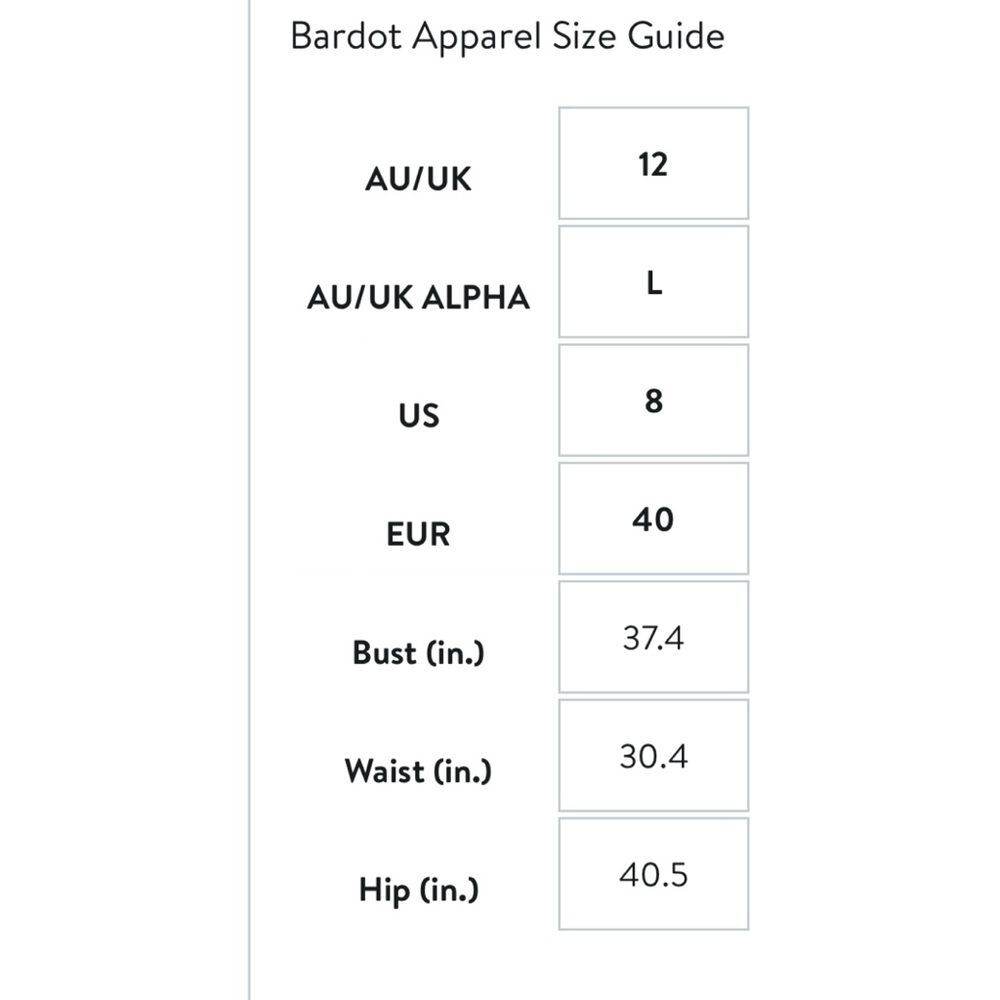 Bardot Apparel Size Guide

| AU/UK | 12 |
|---|---|
| AU/UK ALPHA | L |
| US | 8 |
| EUR | 40 |
| Bust (in.) | 37.4 |
| Waist (in.) | 30.4 |
| Hip (in.) | 40.5 |